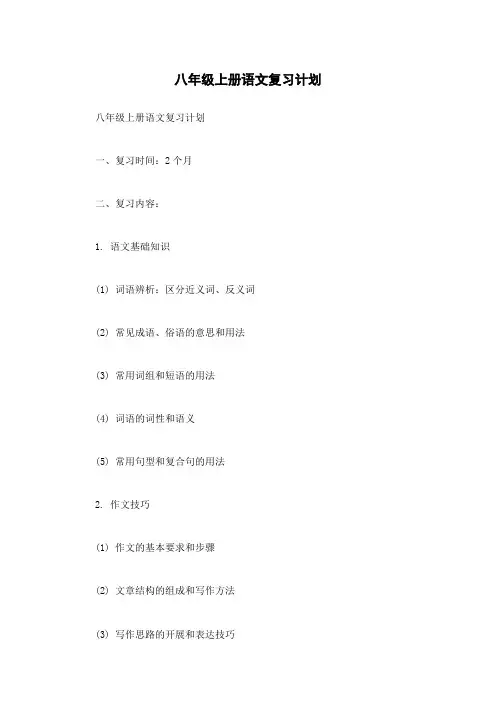 八年级上册语文复习计划

八年级上册语文复习计划

一、复习时间：2 个月

二、复习内容：

1. 语文基础知识

(1) 词语辨析：区分近义词、反义词

(2) 常见成语、俗语的意思和用法

(3) 常用词组和短语的用法

(4) 词语的词性和语义

(5) 常用句型和复合句的用法

2. 作文技巧

(1) 作文的基本要求和步骤

(2) 文章结构的组成和写作方法

(3) 写作思路的开展和表达技巧